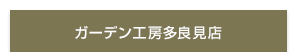 ガーデン工房多良見店